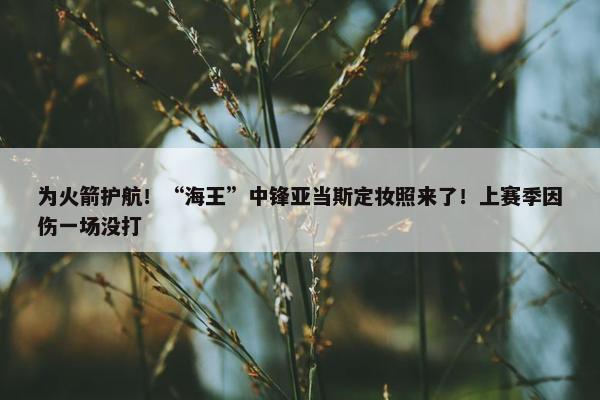 为火箭护航！“海王”中锋亚当斯定妆照来了！上赛季因伤一场没打